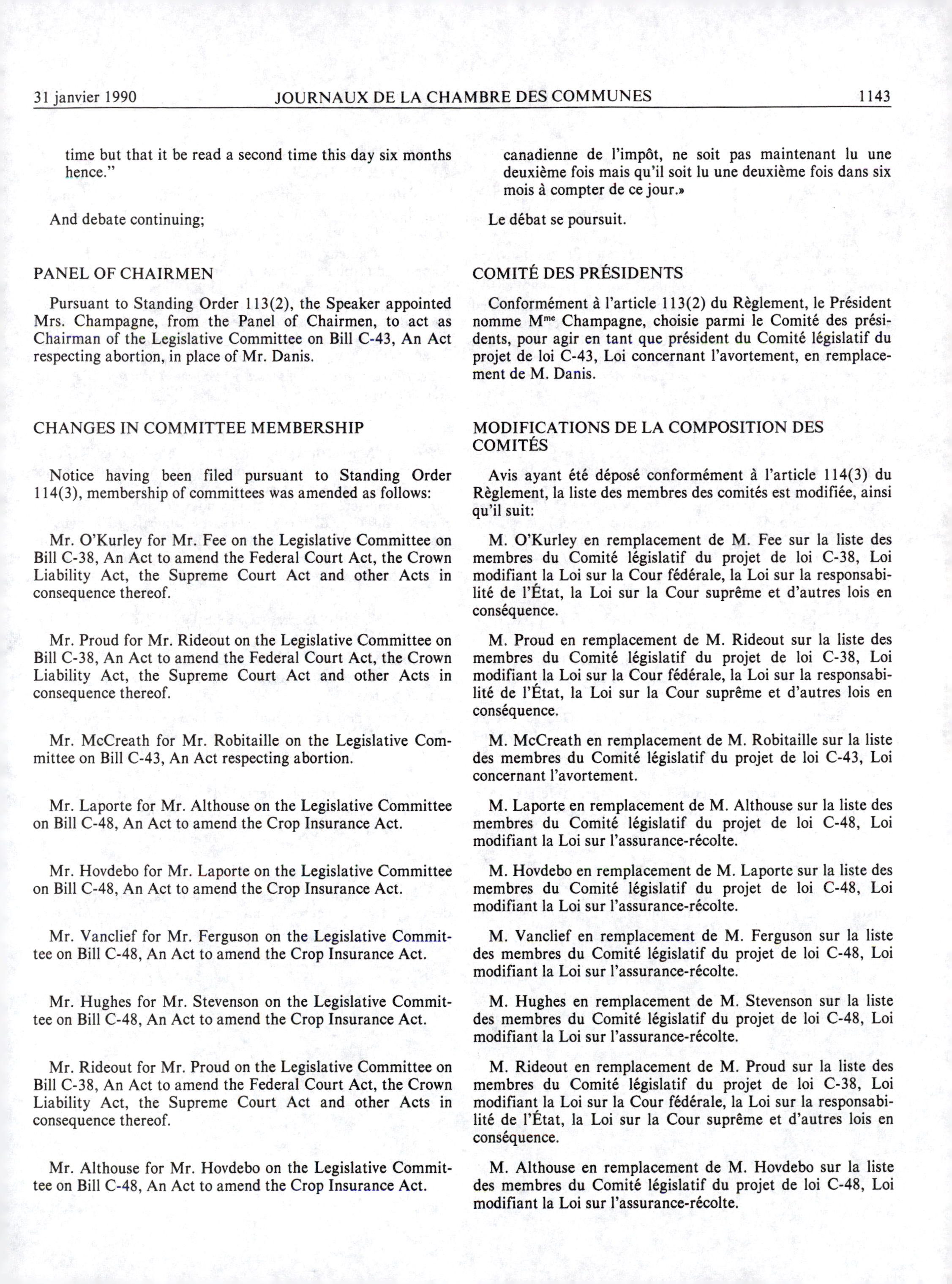 31 janvier 1990 JOURNAUX DE LA CHAMBRE DES COMMUNES 1143

time but that it be read a second time this day six months hence."

And debate continuing;

PANEL OF CHAIRMEN

Pursuant to Standing Order 113(2), the Speaker appointed Mrs. Champagne, from the Panel of Chairmen, to act as Chairman of the Legislative Committee on Bill C-43, An Act respecting abortion, in place of Mr. Danis.

CHANGES IN COMMITTEE MEMBERSHIP

Notice having been filed pursuant to Standing Order 114(3), membership of committees was amended as follows:

Mr. O'Kurley for Mr. Fee on the Legislative Committee on Bill C-38, An Act to amend the Federal Court Act, the Crown Liability Act, the Supreme Court Act and other Acts in consequence thereof.

Mr. Proud for Mr. Rideout on the Legislative Committee on Bill C-38, An Act to amend the Federal Court Act, the Crown Liability Act, the Supreme Court Act and other Acts in consequence thereof.

Mr. McCreath for Mr. Robitaille on the Legislative Committee on Bill C-43, An Act respecting abortion.

Mr. Laporte for Mr. Althouse on the Legislative Committee on Bill C-48, An Act to amend the Crop Insurance Act.

Mr. Hovdebo for Mr. Laporte on the Legislative Committee on Bill C-48, An Act to amend the Crop Insurance Act.

Mr. Vanclief for Mr. Ferguson on the Legislative Committee on Bill C-48, An Act to amend the Crop Insurance Act.

Mr. Hughes for Mr. Stevenson on the Legislative Committee on Bill C-48, An Act to amend the Crop Insurance Act.

Mr. Rideout for Mr. Proud on the Legislative Committee on Bill C-38, An Act to amend the Federal Court Act, the Crown Liability Act, the Supreme Court Act and other Acts in consequence thereof.

Mr. Althouse for Mr. Hovdebo on the Legislative Committee on Bill C-48, An Act to amend the Crop Insurance Act.

canadienne de l'impôt, ne soit pas maintenant lu une deuxième fois mais qu'il soit lu une deuxième fois dans six mois à compter de ce jour.»

Le débat se poursuit.

COMITÉ DES PRÉSIDENTS

Conformément à l'article 113(2) du Règlement, le Président nomme M$^{me}$ Champagne, choisie parmi le Comité des présidents, pour agir en tant que président du Comité législatif du projet de loi C-43, Loi concernant l'avortement, en remplacement de M. Danis.

MODIFICATIONS DE LA COMPOSITION DES COMITÉS

Avis ayant été déposé conformément à l'article 114(3) du Règlement, la liste des membres des comités est modifiée, ainsi qu'il suit:

M. O'Kurley en remplacement de M. Fee sur la liste des membres du Comité législatif du projet de loi C-38, Loi modifiant la Loi sur la Cour fédérale, la Loi sur la responsabilité de l'État, la Loi sur la Cour suprême et d'autres lois en conséquence.

M. Proud en remplacement de M. Rideout sur la liste des membres du Comité législatif du projet de loi C-38, Loi modifiant la Loi sur la Cour fédérale, la Loi sur la responsabilité de l'État, la Loi sur la Cour suprême et d'autres lois en conséquence.

M. McCreath en remplacement de M. Robitaille sur la liste des membres du Comité législatif du projet de loi C-43, Loi concernant l'avortement.

M. Laporte en remplacement de M. Althouse sur la liste des membres du Comité législatif du projet de loi C-48, Loi modifiant la Loi sur l'assurance-récolte.

M. Hovdebo en remplacement de M. Laporte sur la liste des membres du Comité législatif du projet de loi C-48, Loi modifiant la Loi sur l'assurance-récolte.

M. Vanclief en remplacement de M. Ferguson sur la liste des membres du Comité législatif du projet de loi C-48, Loi modifiant la Loi sur l'assurance-récolte.

M. Hughes en remplacement de M. Stevenson sur la liste des membres du Comité législatif du projet de loi C-48, Loi modifiant la Loi sur l'assurance-récolte.

M. Rideout en remplacement de M. Proud sur la liste des membres du Comité législatif du projet de loi C-38, Loi modifiant la Loi sur la Cour fédérale, la Loi sur la responsabilité de l'État, la Loi sur la Cour suprême et d'autres lois en conséquence.

M. Althouse en remplacement de M. Hovdebo sur la liste des membres du Comité législatif du projet de loi C-48, Loi modifiant la Loi sur l'assurance-récolte.